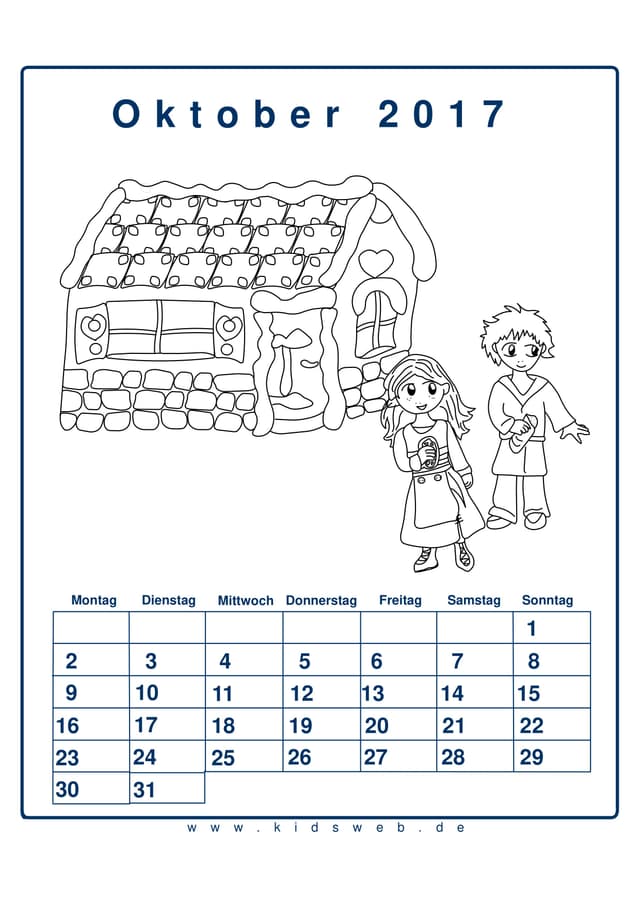 Oktober 2017

| Montag | Dienstag | Mittwoch | Donnerstag | Freitag | Samstag | Sonntag |
|---|---|---|---|---|---|---|
| | | | | | | 1 |
| 2 | 3 | 4 | 5 | 6 | 7 | 8 |
| 9 | 10 | 11 | 12 | 13 | 14 | 15 |
| 16 | 17 | 18 | 19 | 20 | 21 | 22 |
| 23 | 24 | 25 | 26 | 27 | 28 | 29 |
| 30 | 31 | | | | | |

www.kidsweb.de